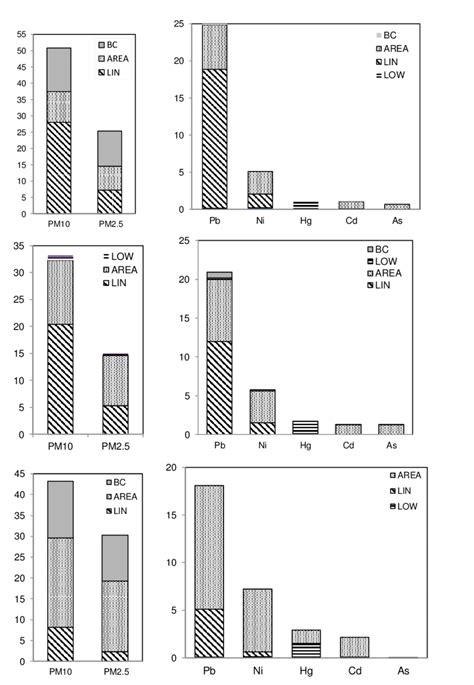 55
50
45
40
35
30
25
20
15
10
5
0
BC
AREA
LIN
PM10
PM2.5

25
20
15
10
5
0
BC
AREA
LIN
LOW
Pb
Ni
Hg
Cd
As

35
30
25
20
15
10
5
0
LOW
AREA
LIN
PM10
PM2.5

25
20
15
10
5
0
BC
LOW
AREA
LIN
Pb
Ni
Hg
Cd
As

45
40
35
30
25
20
15
10
5
0
BC
AREA
LIN
PM10
PM2.5

20
15
10
5
0
AREA
LIN
LOW
Pb
Ni
Hg
Cd
As